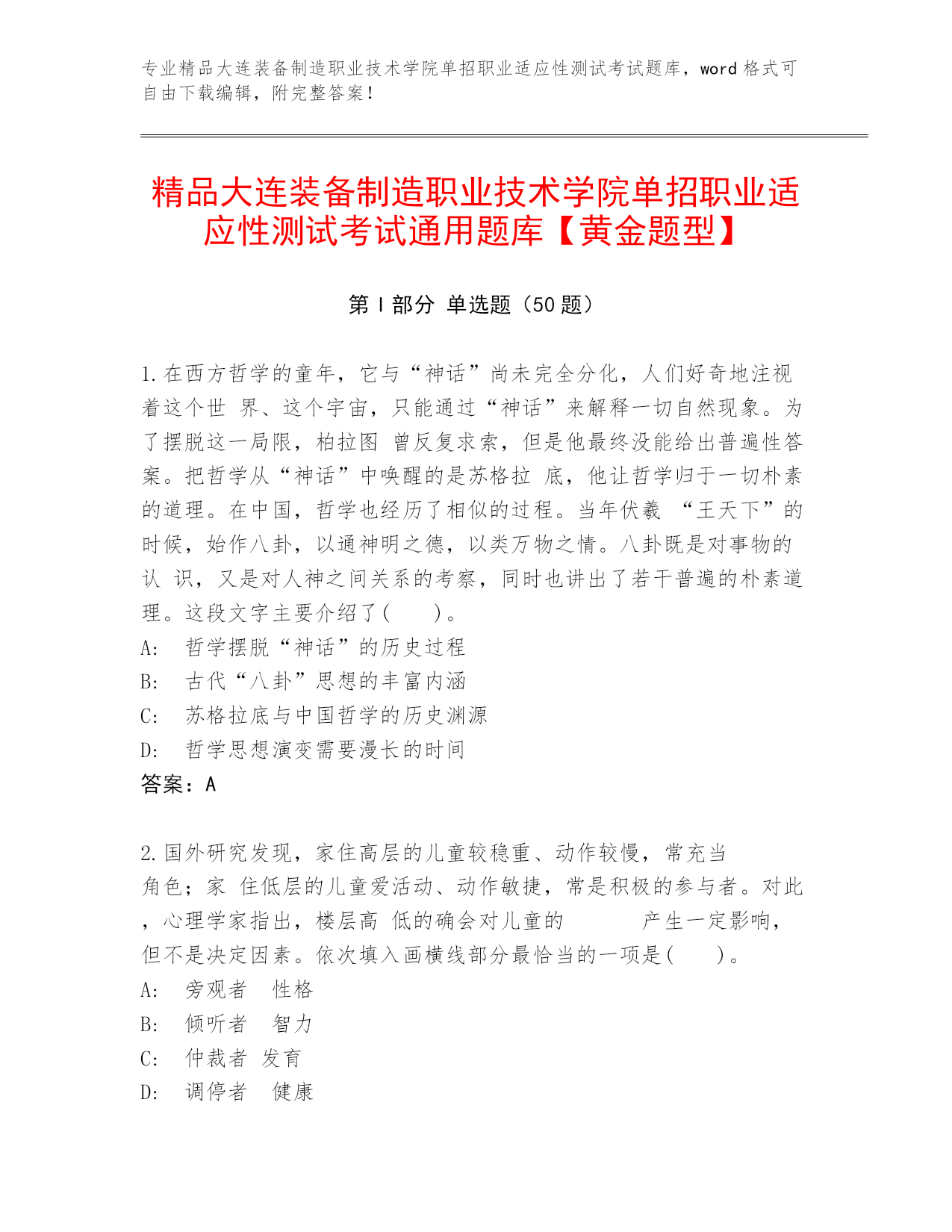 专业精品大连装备制造职业技术学院单招职业适应性测试考试题库，word 格式可自由下载编辑，附完整答案！

精品大连装备制造职业技术学院单招职业适应性测试考试通用题库【黄金题型】

第 I 部分 单选题（50 题）

1.在西方哲学的童年，它与“神话”尚未完全分化，人们好奇地注视着这个世 界、这个宇宙，只能通过“神话”来解释一切自然现象。为了摆脱这一局限，柏拉图 曾反复求索，但是他最终没能给出普遍性答案。把哲学从“神话”中唤醒的是苏格拉 底，他让哲学归于一切朴素的道理。在中国，哲学也经历了相似的过程。当年伏羲 “王天下”的时候，始作八卦，以通神明之德，以类万物之情。八卦既是对事物的认 识，又是对人神之间关系的考察，同时也讲出了若干普遍的朴素道理。这段文字主要介绍了(　　)。
A:　哲学摆脱“神话”的历史过程
B:　古代“八卦”思想的丰富内涵
C:　苏格拉底与中国哲学的历史渊源
D:　哲学思想演变需要漫长的时间
答案：A

2.国外研究发现，家住高层的儿童较稳重、动作较慢，常充当
角色；家 住低层的儿童爱活动、动作敏捷，常是积极的参与者。对此，心理学家指出，楼层高 低的确会对儿童的　　　产生一定影响，但不是决定因素。依次填入画横线部分最恰当的一项是(　　)。
A:　旁观者　性格
B:　倾听者　智力
C:　仲裁者　发育
D:　调停者　健康